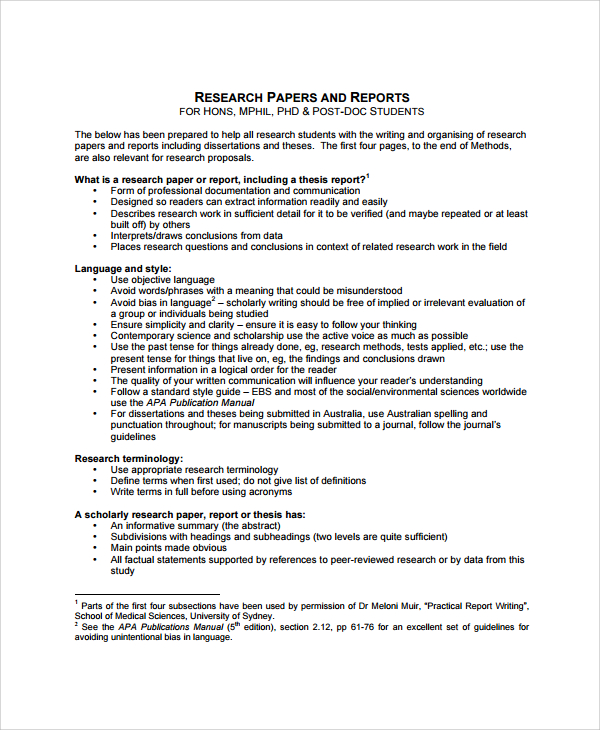 RESEARCH PAPERS AND REPORTS
FOR HONS, MPHIL, PHD & POST-DOC STUDENTS

The below has been prepared to help all research students with the writing and organising of research papers and reports including dissertations and theses. The first four pages, to the end of Methods, are also relevant for research proposals.

What is a research paper or report, including a thesis report?$^1$
• Form of professional documentation and communication
• Designed so readers can extract information readily and easily
• Describes research work in sufficient detail for it to be verified (and maybe repeated or at least built off) by others
• Interprets/draws conclusions from data
• Places research questions and conclusions in context of related research work in the field

Language and style:
• Use objective language
• Avoid words/phrases with a meaning that could be misunderstood
• Avoid bias in language$^2$ – scholarly writing should be free of implied or irrelevant evaluation of a group or individuals being studied
• Ensure simplicity and clarity – ensure it is easy to follow your thinking
• Contemporary science and scholarship use the active voice as much as possible
• Use the past tense for things already done, eg, research methods, tests applied, etc.; use the present tense for things that live on, eg, the findings and conclusions drawn
• Present information in a logical order for the reader
• The quality of your written communication will influence your reader's understanding
• Follow a standard style guide – EBS and most of the social/environmental sciences worldwide use the APA Publication Manual
• For dissertations and theses being submitted in Australia, use Australian spelling and punctuation throughout; for manuscripts being submitted to a journal, follow the journal's guidelines

Research terminology:
• Use appropriate research terminology
• Define terms when first used; do not give list of definitions
• Write terms in full before using acronyms

A scholarly research paper, report or thesis has:
• An informative summary (the abstract)
• Subdivisions with headings and subheadings (two levels are quite sufficient)
• Main points made obvious
• All factual statements supported by references to peer-reviewed research or by data from this study

$^1$ Parts of the first four subsections have been used by permission of Dr Meloni Muir, "Practical Report Writing", School of Medical Sciences, University of Sydney.
$^2$ See the APA Publications Manual ($5^{th}$ edition), section 2.12, pp 61-76 for an excellent set of guidelines for avoiding unintentional bias in language.